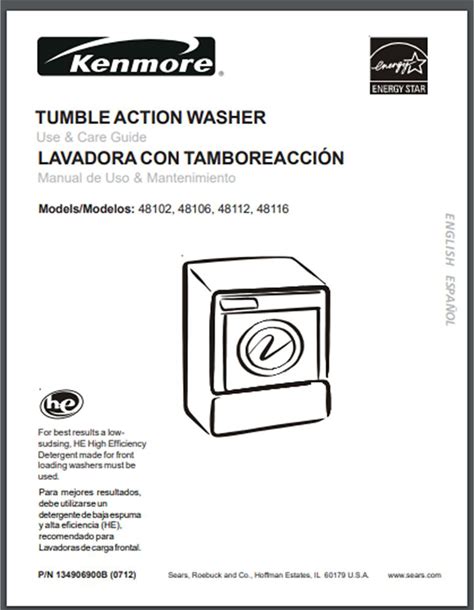 Kenmore®

energy
ENERGY STAR

TUMBLE ACTION WASHER
Use & Care Guide
LAVADORA CON TAMBOREACCIÓN
Manual de Uso & Mantenimiento

Models/Modelos: 48102, 48106, 48112, 48116

ENGLISH ESPAÑOL

he

For best results a low-sudsing, HE High Efficiency Detergent made for front loading washers must be used.

Para mejores resultados, debe utilizarse un detergente de baja espuma y alta eficiencia (HE), recomendado para Lavadoras de carga frontal.

P/N 134906900B (0712) Sears, Roebuck and Co., Hoffman Estates, IL 60179 U.S.A. www.sears.com